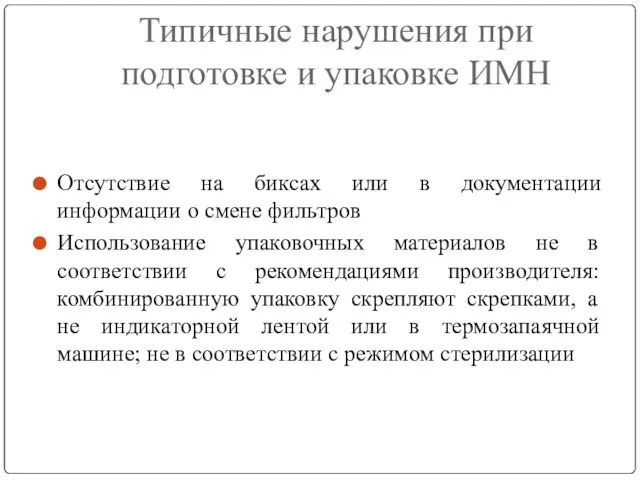 Типичные нарушения при подготовке и упаковке ИМН

Отсутствие на биксах или в документации информации о смене фильтров

Использование упаковочных материалов не в соответствии с рекомендациями производителя: комбинированную упаковку скрепляют скрепками, а не индикаторной лентой или в термозапаячной машине; не в соответствии с режимом стерилизации